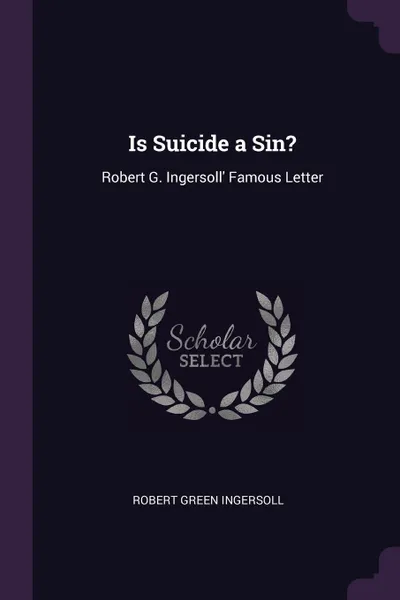 Is Suicide a Sin?

Robert G. Ingersoll' Famous Letter

Scholar
SELECT

ROBERT GREEN INGERSOLL